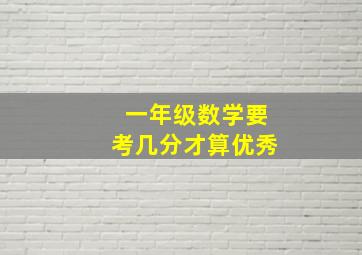 一年级数学要
考几分才算优秀